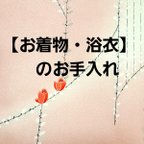 【お着物・浴衣】
のお手入れ